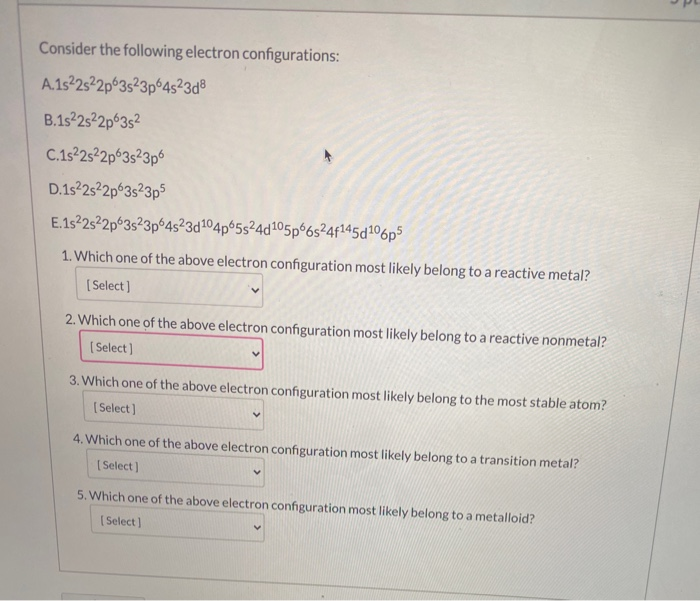 Consider the following electron configurations:

A.$1s^22s^22p^63s^23p^64s^23d^8$

B.$1s^22s^22p^63s^2$

C.$1s^22s^22p^63s^23p^6$

D.$1s^22s^22p^63s^23p^5$

E.$1s^22s^22p^63s^23p^64s^23d^{10}4p^65s^24d^{10}5p^66s^24f^{14}5d^{10}6p^5$

1. Which one of the above electron configuration most likely belong to a reactive metal?

[Select]

2. Which one of the above electron configuration most likely belong to a reactive nonmetal?

[Select]

3. Which one of the above electron configuration most likely belong to the most stable atom?

[Select]

4. Which one of the above electron configuration most likely belong to a transition metal?

[Select]

5. Which one of the above electron configuration most likely belong to a metalloid?

[Select]